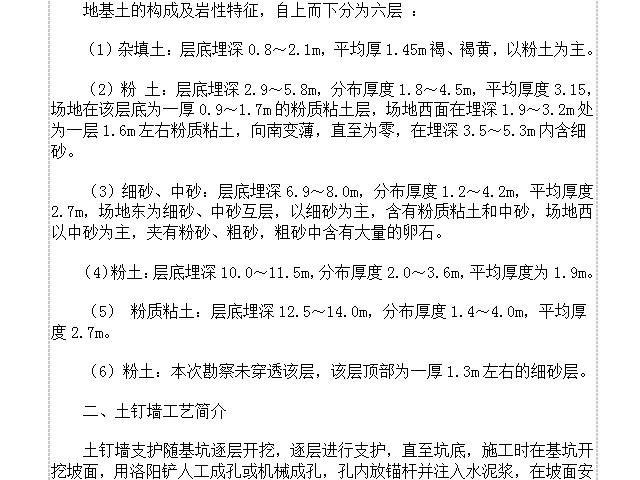 地基土的构成及岩性特征，自上而下分为六层 ：

（1）杂填土：层底埋深 0.8～2.1m，平均厚 1.45m 褐、褐黄，以粉土为主。

（2）粉 土：层底埋深 2.9～5.8m，分布厚度 1.8～4.5m，平均厚度 3.15，场地在该层底为一厚 0.9～1.7m 的粉质粘土层，场地西面在埋深 1.9～3.2m 处为一层 1.6m 左右粉质粘土，向南变薄，直至为零，在埋深 3.5～5.3m 内含细砂。

（3）细砂、中砂：层底埋深 6.9～8.0m，分布厚度 1.2～4.2m，平均厚度 2.7m，场地东为细砂、中砂互层，以细砂为主，含有粉质粘土和中砂，场地西以中砂为主，夹有粉砂、粗砂，粗砂中含有大量的卵石。

(4)粉土：层底埋深 10.0～11.5m，分布厚度 2.0～3.6m，平均厚度为 1.9m。

（5） 粉质粘土：层底埋深 12.5～14.0m，分布厚度 1.4～4.0m，平均厚度 2.7m。

（6）粉土：本次勘察未穿透该层，该层顶部为一厚 1.3m 左右的细砂层。

二、土钉墙工艺简介

土钉墙支护随基坑逐层开挖，逐层进行支护，直至坑底，施工时在基坑开挖坡面，用洛阳铲人工成孔或机械成孔，孔内放锚杆并注入水泥浆，在坡面安